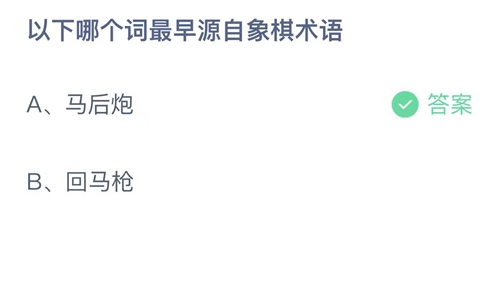 以下哪个词最早源自象棋术语

A、马后炮

答案

B、回马枪